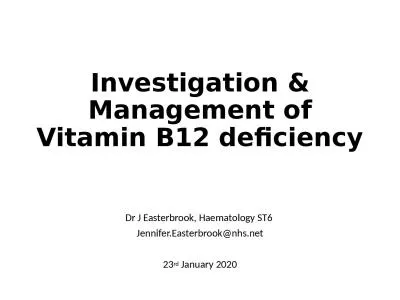 Investigation & Management of Vitamin B12 deficiency

Dr J Easterbrook, Haematology ST6
Jennifer.Easterbrook@nhs.net

23rd January 2020